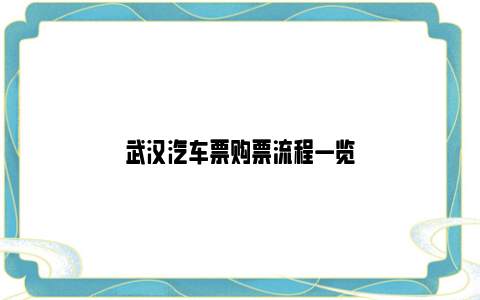 武汉汽车票购票流程一览